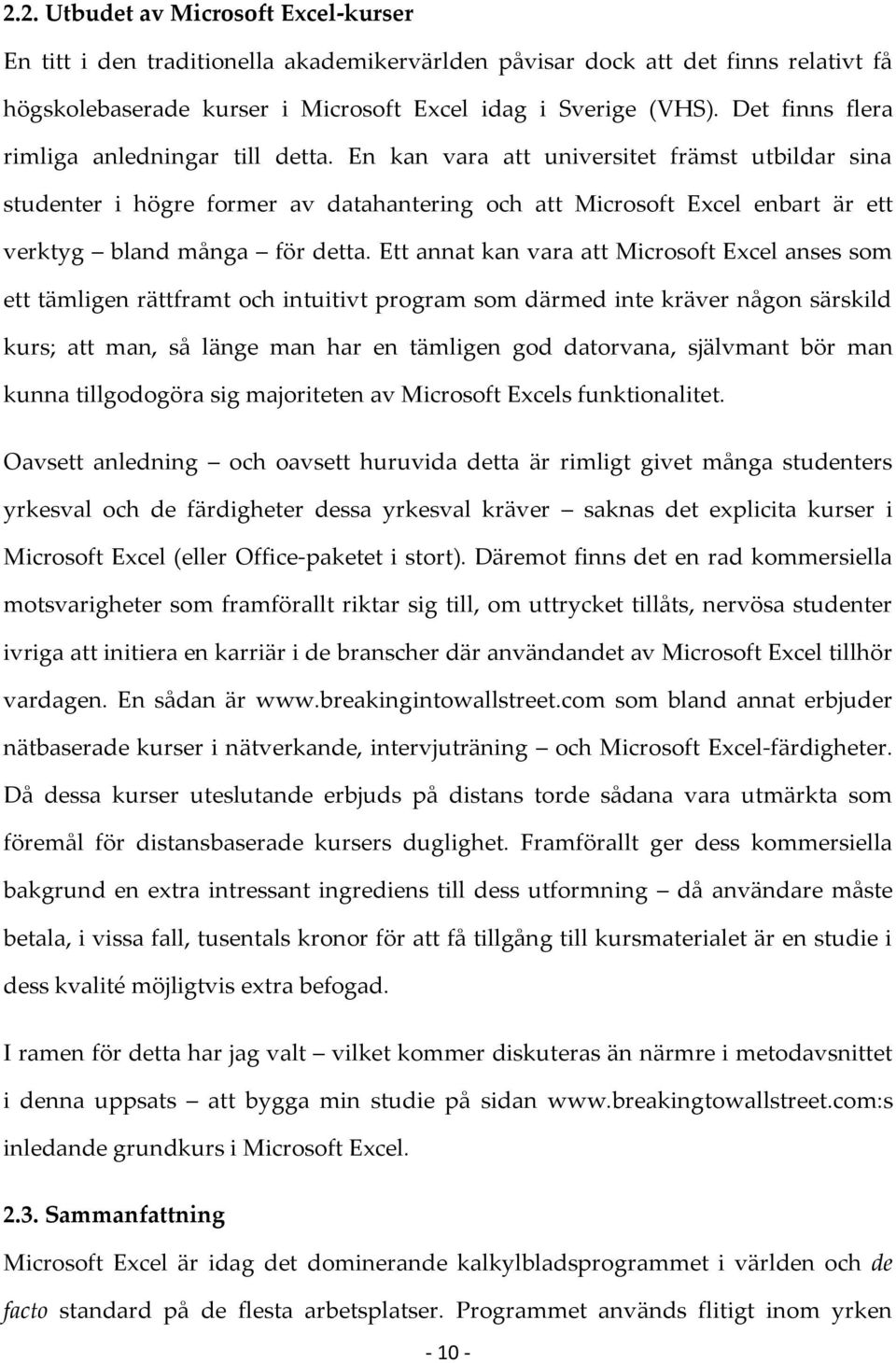 2.2. Utbudet av Microsoft Excel-kurser

En titt i den traditionella akademikervärlden påvisar dock att det finns relativt få högskolebaserade kurser i Microsoft Excel idag i Sverige (VHS). Det finns flera rimliga anledningar till detta. En kan vara att universitet främst utbildar sina studenter i högre former av datahantering och att Microsoft Excel enbart är ett verktyg – bland många – för detta. Ett annat kan vara att Microsoft Excel anses som ett tämligen rättframt och intuitivt program som därmed inte kräver någon särskild kurs; att man, så länge man har en tämligen god datorvana, självmant bör man kunna tillgodogöra sig majoriteten av Microsoft Excels funktionalitet.

Oavsett anledning – och oavsett huruvida detta är rimligt givet många studenters yrkesval och de färdigheter dessa yrkesval kräver – saknas det explicita kurser i Microsoft Excel (eller Office-paketet i stort). Däremot finns det en rad kommersiella motsvarigheter som framförallt riktar sig till, om uttrycket tillåts, nervösa studenter ivriga att initiera en karriär i de branscher där användandet av Microsoft Excel tillhör vardagen. En sådan är www.breakingintowallstreet.com som bland annat erbjuder nätbaserade kurser i nätverkande, intervjuträning – och Microsoft Excel-färdigheter. Då dessa kurser uteslutande erbjuds på distans torde sådana vara utmärkta som föremål för distansbaserade kursers duglighet. Framförallt ger dess kommersiella bakgrund en extra intressant ingrediens till dess utformning – då användare måste betala, i vissa fall, tusentals kronor för att få tillgång till kursmaterialet är en studie i dess kvalité möjligtvis extra befogad.

I ramen för detta har jag valt – vilket kommer diskuteras än närmre i metodavsnittet i denna uppsats – att bygga min studie på sidan www.breakingtowallstreet.com:s inledande grundkurs i Microsoft Excel.

2.3. Sammanfattning

Microsoft Excel är idag det dominerande kalkylbladsprogrammet i världen och de facto standard på de flesta arbetsplatser. Programmet används flitigt inom yrken

- 10 -